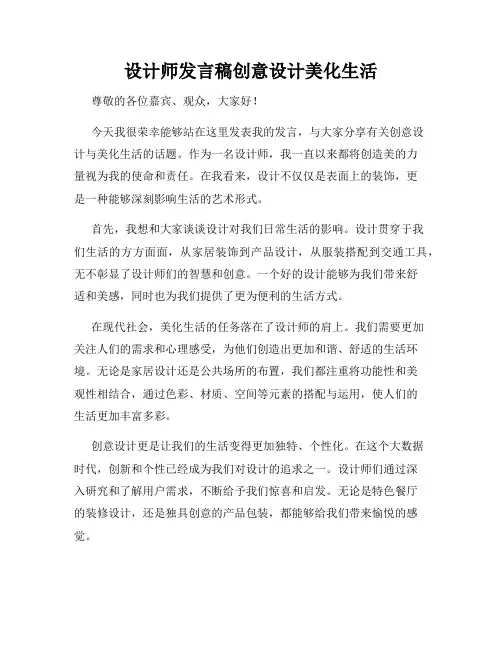 设计师发言稿创意设计美化生活

尊敬的各位嘉宾、观众，大家好！

今天我很荣幸能够站在这里发表我的发言，与大家分享有关创意设计与美化生活的话题。作为一名设计师，我一直以来都将创造美的力量视为我的使命和责任。在我看来，设计不仅仅是表面上的装饰，更是一种能够深刻影响生活的艺术形式。

首先，我想和大家谈谈设计对我们日常生活的影响。设计贯穿于我们生活的方方面面，从家居装饰到产品设计，从服装搭配到交通工具，无不彰显了设计师们的智慧和创意。一个好的设计能够为我们带来舒适和美感，同时也为我们提供了更为便利的生活方式。

在现代社会，美化生活的任务落在了设计师的肩上。我们需要更加关注人们的需求和心理感受，为他们创造出更加和谐、舒适的生活环境。无论是家居设计还是公共场所的布置，我们都注重将功能性和美观性相结合，通过色彩、材质、空间等元素的搭配与运用，使人们的生活更加丰富多彩。

创意设计更是让我们的生活变得更加独特、个性化。在这个大数据时代，创新和个性已经成为我们对设计的追求之一。设计师们通过深入研究和了解用户需求，不断给予我们惊喜和启发。无论是特色餐厅的装修设计，还是独具创意的产品包装，都能够给我们带来愉悦的感觉。